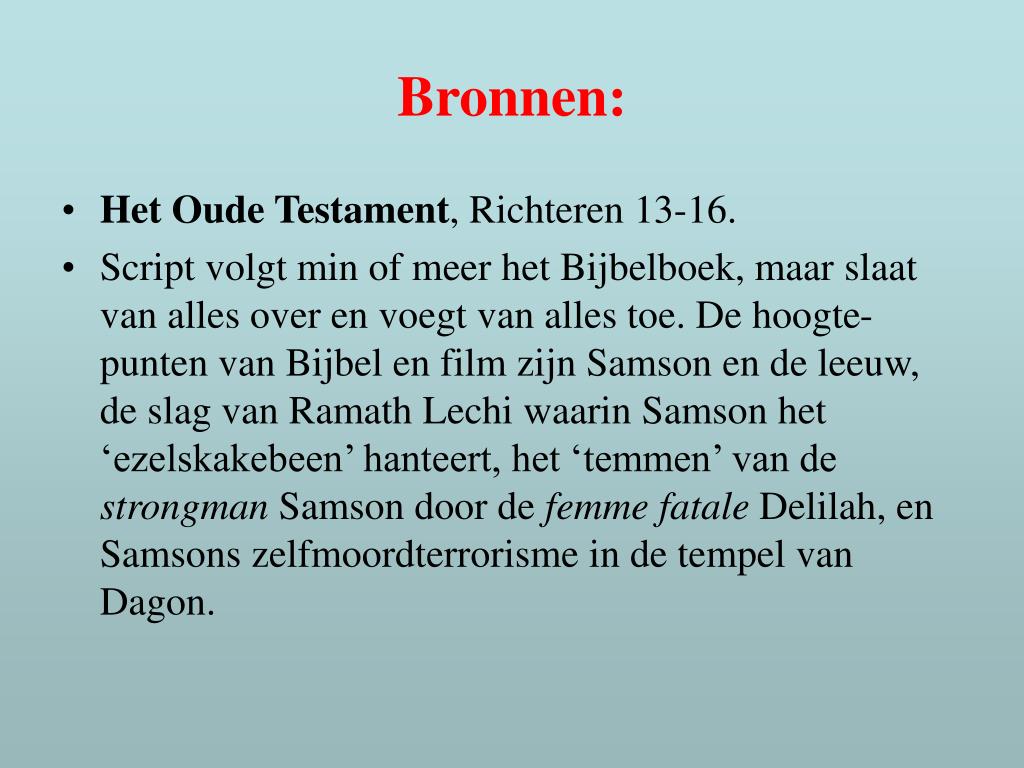 Bronnen:

• Het Oude Testament, Richteren 13-16.
• Script volgt min of meer het Bijbelboek, maar slaat van alles over en voegt van alles toe. De hoogtepunten van Bijbel en film zijn Samson en de leeuw, de slag van Ramath Lechi waarin Samson het ‘ezelskakebeen’ hanteert, het ‘temmen’ van de strongman Samson door de femme fatale Delilah, en Samsons zelfmoordterrorisme in de tempel van Dagon.